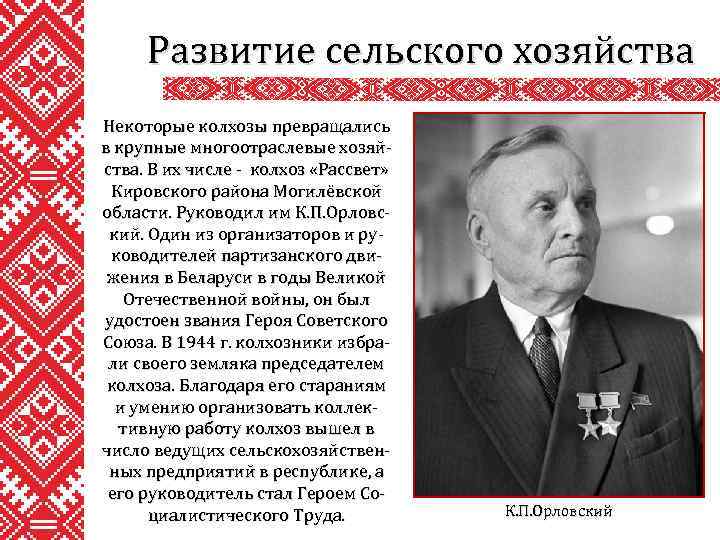 Развитие сельского хозяйства

Некоторые колхозы превращались в крупные многоотраслевые хозяйства. В их числе - колхоз «Рассвет» Кировского района Могилёвской области. Руководил им К.П.Орловский. Один из организаторов и руководителей партизанского движения в Беларуси в годы Великой Отечественной войны, он был удостоен звания Героя Советского Союза. В 1944 г. колхозники избрали своего земляка председателем колхоза. Благодаря его стараниям и умению организовать коллективную работу колхоз вышел в число ведущих сельскохозяйственных предприятий в республике, а его руководитель стал Героем Социалистического Труда.

К.П.Орловский